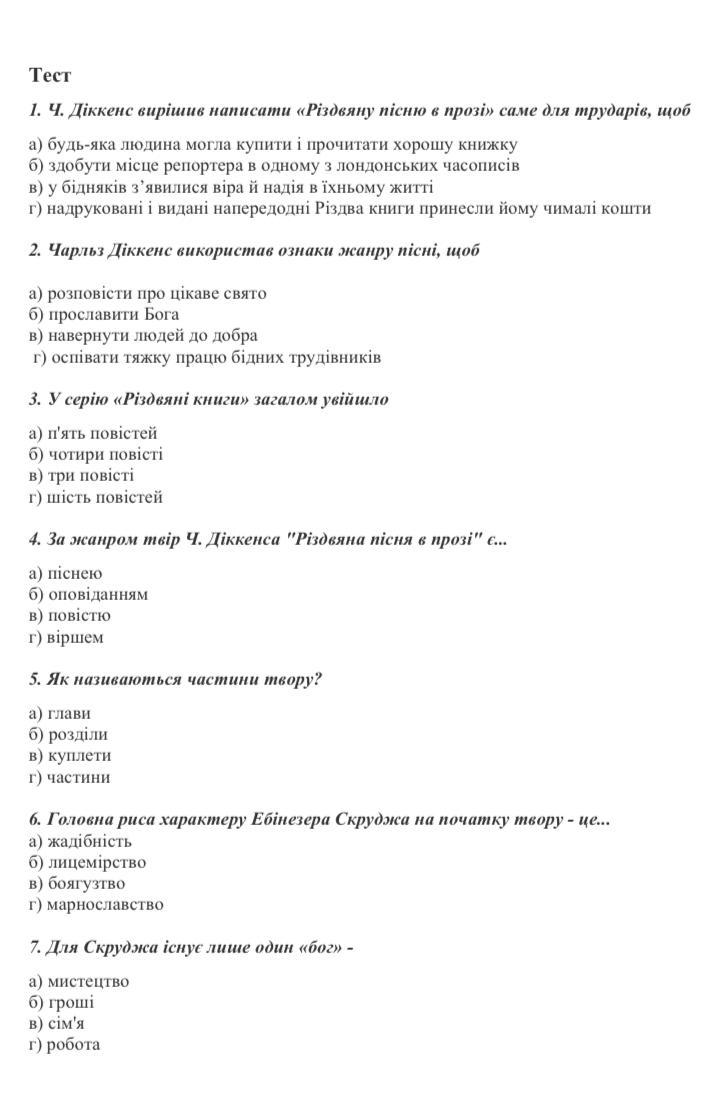 Тест

1. Ч. Діккенс вирішив написати «Різдвяну пісню в прозі» саме для трударів, щоб

а) будь-яка людина могла купити і прочитати хорошу книжку
б) здобути місце репортера в одному з лондонських часописів
в) у бідняків з'явилися віра й надія в їхньому житті
г) надруковані і видані напередодні Різдва книги принесли йому чималі кошти

2. Чарльз Діккенс використав ознаки жанру пісні, щоб

а) розповісти про цікаве свято
б) прославити Бога
в) навернути людей до добра
г) оспівати тяжку працю бідних трудівників

3. У серію «Різдвяні книги» загалом увійшло

а) п'ять повістей
б) чотири повісті
в) три повісті
г) шість повістей

4. За жанром твір Ч. Діккенса "Різдвяна пісня в прозі" є...

а) піснею
б) оповіданням
в) повістю
г) віршем

5. Як називаються частини твору?

а) глави
б) розділи
в) куплети
г) частини

6. Головна риса характеру Ебінезера Скруджа на початку твору - це...
а) жадібність
б) лицемірство
в) боягузтво
г) марнославство

7. Для Скруджа існує лише один «бог» -

а) мистецтво
б) гроші
в) сім'я
г) робота